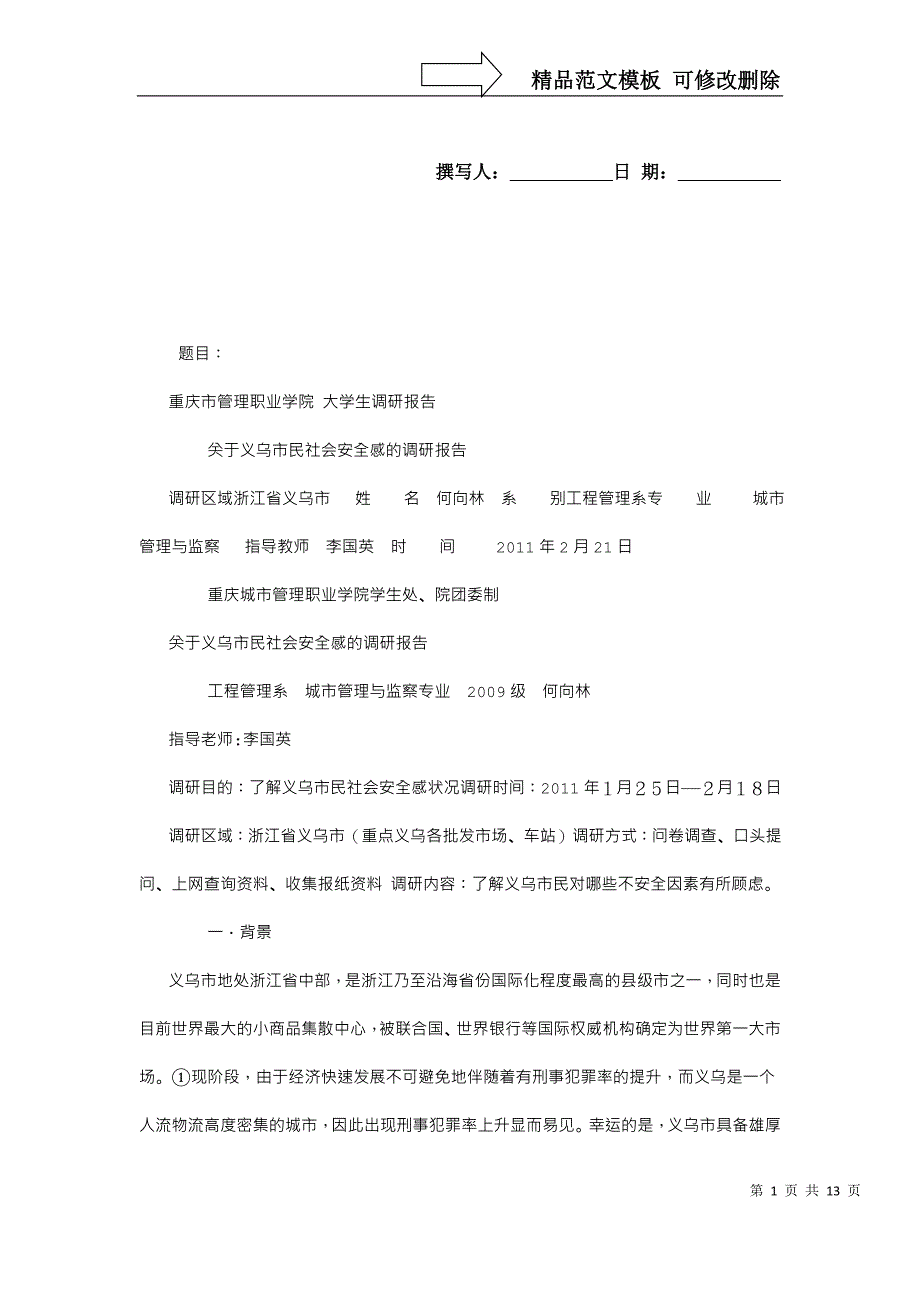 精品范文模板 可修改删除

撰写人：__________日 期：__________

题目：

重庆市管理职业学院 大学生调研报告

关于义乌市民社会安全感的调研报告

调研区域浙江省义乌市 姓 名 何向林 系 别工程管理系专 业 城市管理与监察 指导教师 李国英 时 间 2011年2月21日

重庆城市管理职业学院学生处、院团委制

关于义乌市民社会安全感的调研报告

工程管理系 城市管理与监察专业 2009级 何向林

指导老师:李国英

调研目的：了解义乌市民社会安全感状况调研时间：2011年1月25日—2月18日

调研区域：浙江省义乌市（重点义乌各批发市场、车站）调研方式：问卷调查、口头提问、上网查询资料、收集报纸资料 调研内容：了解义乌市民对哪些不安全因素有所顾虑。

一．背景

义乌市地处浙江省中部，是浙江乃至沿海省份国际化程度最高的县级市之一，同时也是目前世界最大的小商品集散中心，被联合国、世界银行等国际权威机构确定为世界第一大市场。①现阶段，由于经济快速发展不可避免地伴随着有刑事犯罪率的提升，而义乌是一个人流物流高度密集的城市，因此出现刑事犯罪率上升显而易见。幸运的是，义乌市具备雄厚

第 1 页 共 13 页